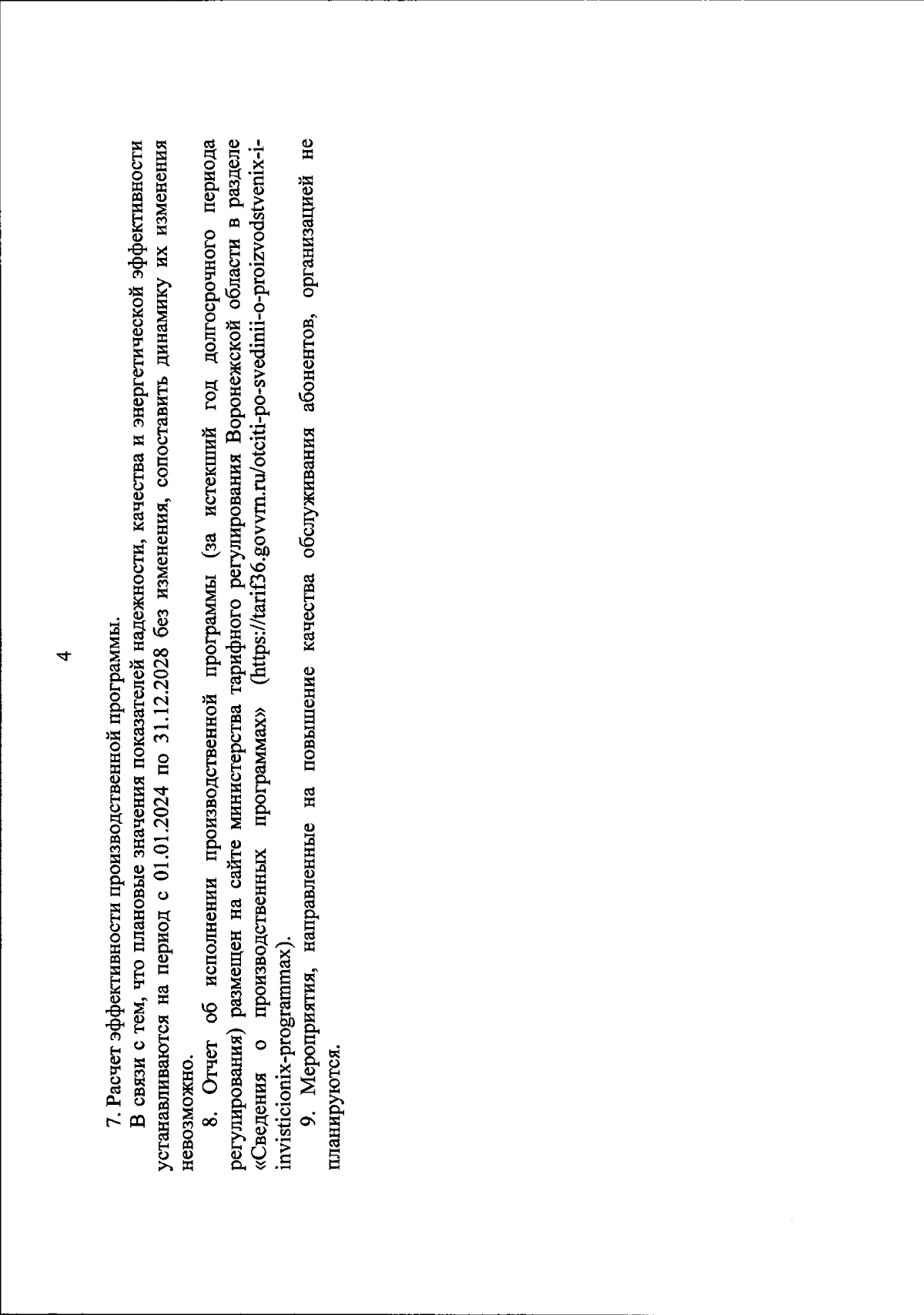 4

7. Расчет эффективности производственной программы.

В связи с тем, что плановые значения показателей надежности, качества и энергетической эффективности устанавливаются на период с 01.01.2024 по 31.12.2028 без изменения, сопоставить динамику их изменения невозможно.

8. Отчет об исполнении производственной программы (за истекший год долгосрочного периода регулирования) размещен на сайте министерства тарифного регулирования Воронежской области в разделе «Сведения о производственных программах» (https://tarif36.govvrn.ru/otciti-po-svedinii-o-proizvodstvenix-i-invisticionix-programmax).

9. Мероприятия, направленные на повышение качества обслуживания абонентов, организацией не планируются.